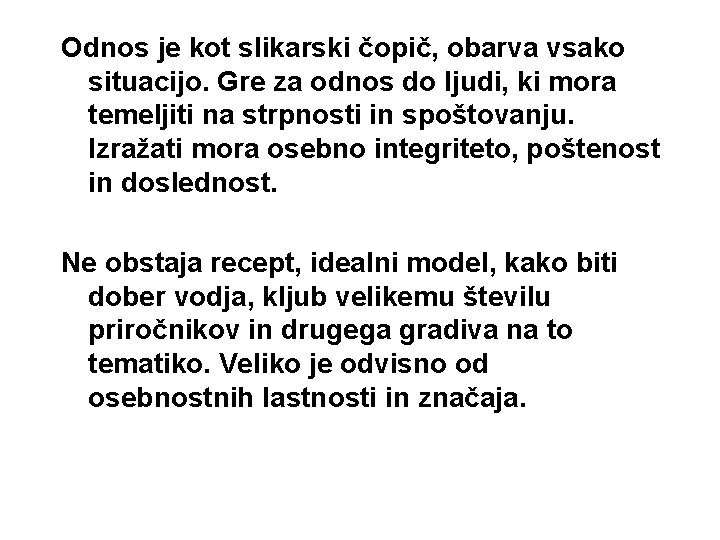 Odnos je kot slikarski čopič, obarva vsako situacijo. Gre za odnos do ljudi, ki mora temeljiti na strpnosti in spoštovanju. Izražati mora osebno integriteto, poštenost in doslednost.

Ne obstaja recept, idealni model, kako biti dober vodja, kljub velikemu številu priročnikov in drugega gradiva na to tematiko. Veliko je odvisno od osebnostnih lastnosti in značaja.